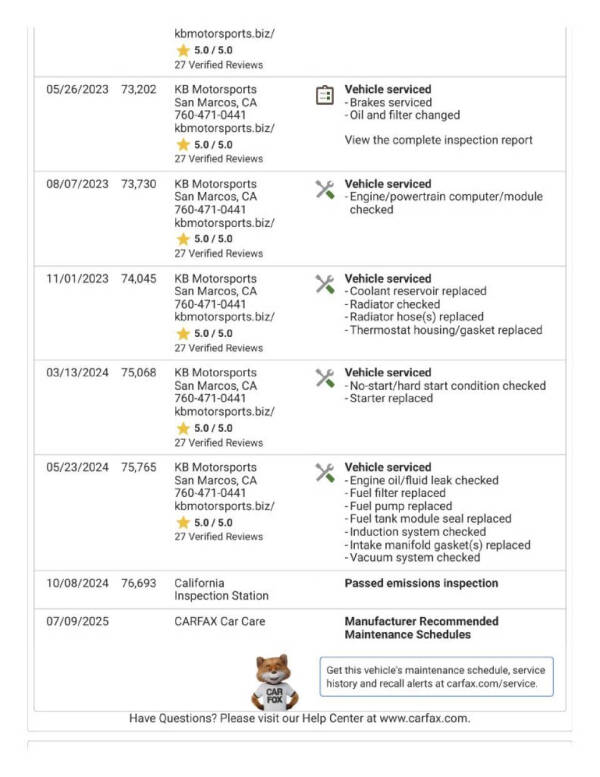 | | | | |
|---|---|---|---|
| | | kbmotorsports.biz/ 5.0 / 5.0 27 Verified Reviews | |
| 05/26/2023 | 73,202 | KB Motorsports San Marcos, CA 760-471-0441 kbmotorsports.biz/ 5.0 / 5.0 27 Verified Reviews | **Vehicle serviced** - Brakes serviced - Oil and filter changed View the complete inspection report |
| 08/07/2023 | 73,730 | KB Motorsports San Marcos, CA 760-471-0441 kbmotorsports.biz/ 5.0 / 5.0 27 Verified Reviews | **Vehicle serviced** - Engine/powertrain computer/module checked |
| 11/01/2023 | 74,045 | KB Motorsports San Marcos, CA 760-471-0441 kbmotorsports.biz/ 5.0 / 5.0 27 Verified Reviews | **Vehicle serviced** - Coolant reservoir replaced - Radiator checked - Radiator hose(s) replaced - Thermostat housing/gasket replaced |
| 03/13/2024 | 75,068 | KB Motorsports San Marcos, CA 760-471-0441 kbmotorsports.biz/ 5.0 / 5.0 27 Verified Reviews | **Vehicle serviced** - No-start/hard start condition checked - Starter replaced |
| 05/23/2024 | 75,765 | KB Motorsports San Marcos, CA 760-471-0441 kbmotorsports.biz/ 5.0 / 5.0 27 Verified Reviews | **Vehicle serviced** - Engine oil/fluid leak checked - Fuel filter replaced - Fuel pump replaced - Fuel tank module seal replaced - Induction system checked - Intake manifold gasket(s) replaced - Vacuum system checked |
| 10/08/2024 | 76,693 | California Inspection Station | **Passed emissions inspection** |
| 07/09/2025 | | CARFAX Car Care | **Manufacturer Recommended Maintenance Schedules** |

CAR FOX

Get this vehicle's maintenance schedule, service history and recall alerts at carfax.com/service.

Have Questions? Please visit our Help Center at www.carfax.com.